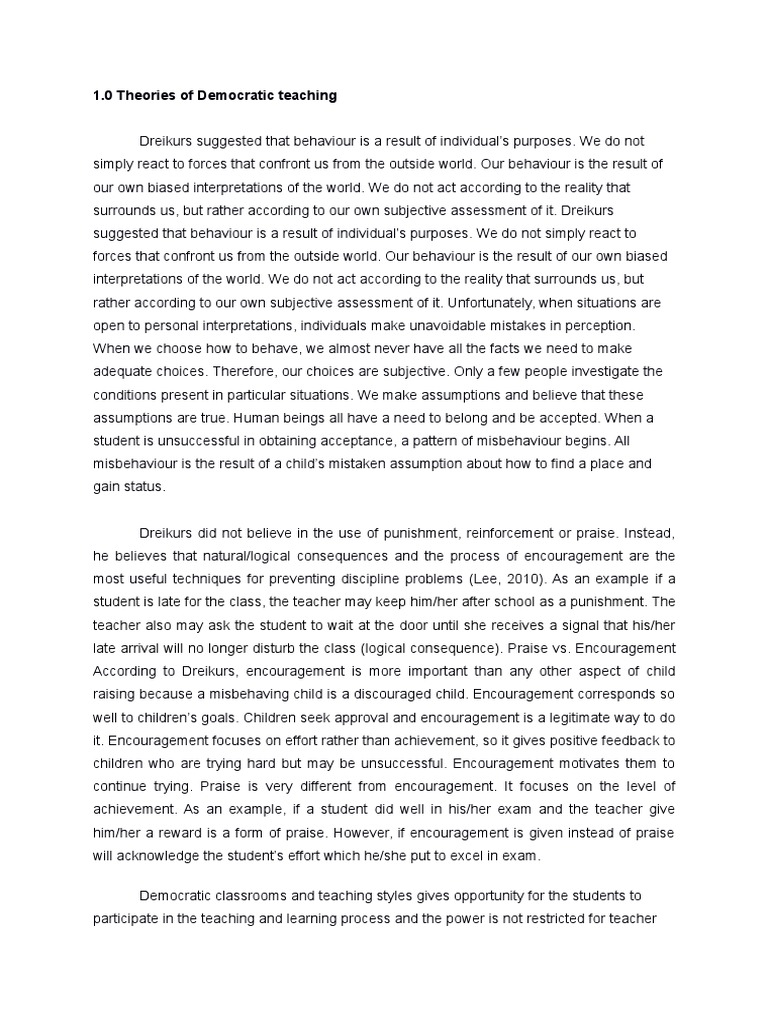 1.0 Theories of Democratic teaching

Dreikurs suggested that behaviour is a result of individual's purposes. We do not simply react to forces that confront us from the outside world. Our behaviour is the result of our own biased interpretations of the world. We do not act according to the reality that surrounds us, but rather according to our own subjective assessment of it. Dreikurs suggested that behaviour is a result of individual's purposes. We do not simply react to forces that confront us from the outside world. Our behaviour is the result of our own biased interpretations of the world. We do not act according to the reality that surrounds us, but rather according to our own subjective assessment of it. Unfortunately, when situations are open to personal interpretations, individuals make unavoidable mistakes in perception. When we choose how to behave, we almost never have all the facts we need to make adequate choices. Therefore, our choices are subjective. Only a few people investigate the conditions present in particular situations. We make assumptions and believe that these assumptions are true. Human beings all have a need to belong and be accepted. When a student is unsuccessful in obtaining acceptance, a pattern of misbehaviour begins. All misbehaviour is the result of a child's mistaken assumption about how to find a place and gain status.

Dreikurs did not believe in the use of punishment, reinforcement or praise. Instead, he believes that natural/logical consequences and the process of encouragement are the most useful techniques for preventing discipline problems (Lee, 2010). As an example if a student is late for the class, the teacher may keep him/her after school as a punishment. The teacher also may ask the student to wait at the door until she receives a signal that his/her late arrival will no longer disturb the class (logical consequence). Praise vs. Encouragement According to Dreikurs, encouragement is more important than any other aspect of child raising because a misbehaving child is a discouraged child. Encouragement corresponds so well to children's goals. Children seek approval and encouragement is a legitimate way to do it. Encouragement focuses on effort rather than achievement, so it gives positive feedback to children who are trying hard but may be unsuccessful. Encouragement motivates them to continue trying. Praise is very different from encouragement. It focuses on the level of achievement. As an example, if a student did well in his/her exam and the teacher give him/her a reward is a form of praise. However, if encouragement is given instead of praise will acknowledge the student's effort which he/she put to excel in exam.

Democratic classrooms and teaching styles gives opportunity for the students to participate in the teaching and learning process and the power is not restricted for teacher